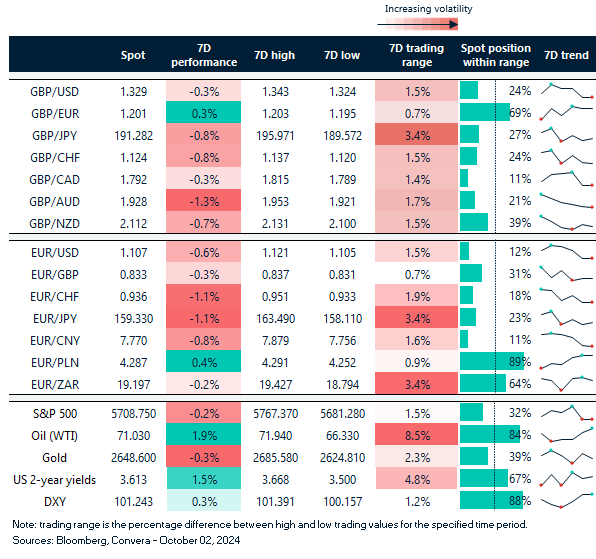 Increasing volatility

| | Spot | 7D performance | 7D high | 7D low | 7D trading range | Spot position within range | 7D trend |
|---|---|---|---|---|---|---|---|
| GBP/USD | 1.329 | -0.3% | 1.343 | 1.324 | 1.5% | 24% | |
| GBP/EUR | 1.201 | 0.3% | 1.203 | 1.195 | 0.7% | 69% | |
| GBP/JPY | 191.282 | -0.8% | 195.971 | 189.572 | 3.4% | 27% | |
| GBP/CHF | 1.124 | -0.8% | 1.137 | 1.120 | 1.5% | 24% | |
| GBP/CAD | 1.792 | -0.3% | 1.815 | 1.789 | 1.4% | 11% | |
| GBP/AUD | 1.928 | -1.3% | 1.953 | 1.921 | 1.7% | 21% | |
| GBP/NZD | 2.112 | -0.7% | 2.131 | 2.100 | 1.5% | 39% | |
| EUR/USD | 1.107 | -0.6% | 1.121 | 1.105 | 1.5% | 12% | |
| EUR/GBP | 0.833 | -0.3% | 0.837 | 0.831 | 0.7% | 31% | |
| EUR/CHF | 0.936 | -1.1% | 0.951 | 0.933 | 1.9% | 18% | |
| EUR/JPY | 159.330 | -1.1% | 163.490 | 158.110 | 3.4% | 23% | |
| EUR/CNY | 7.770 | -0.8% | 7.879 | 7.756 | 1.6% | 11% | |
| EUR/PLN | 4.287 | 0.4% | 4.291 | 4.252 | 0.9% | 89% | |
| EUR/ZAR | 19.197 | -0.2% | 19.427 | 18.794 | 3.4% | 64% | |
| S&P 500 | 5708.750 | -0.2% | 5767.370 | 5681.280 | 1.5% | 32% | |
| Oil (WTI) | 71.030 | 1.9% | 71.940 | 66.330 | 8.5% | 84% | |
| Gold | 2648.600 | -0.3% | 2685.580 | 2624.810 | 2.3% | 39% | |
| US 2-year yields | 3.613 | 1.5% | 3.668 | 3.500 | 4.8% | 67% | |
| DXY | 101.243 | 0.3% | 101.391 | 100.157 | 1.2% | 88% | |

Note: trading range is the percentage difference between high and low trading values for the specified time period.
Sources: Bloomberg, Convera - October 02, 2024